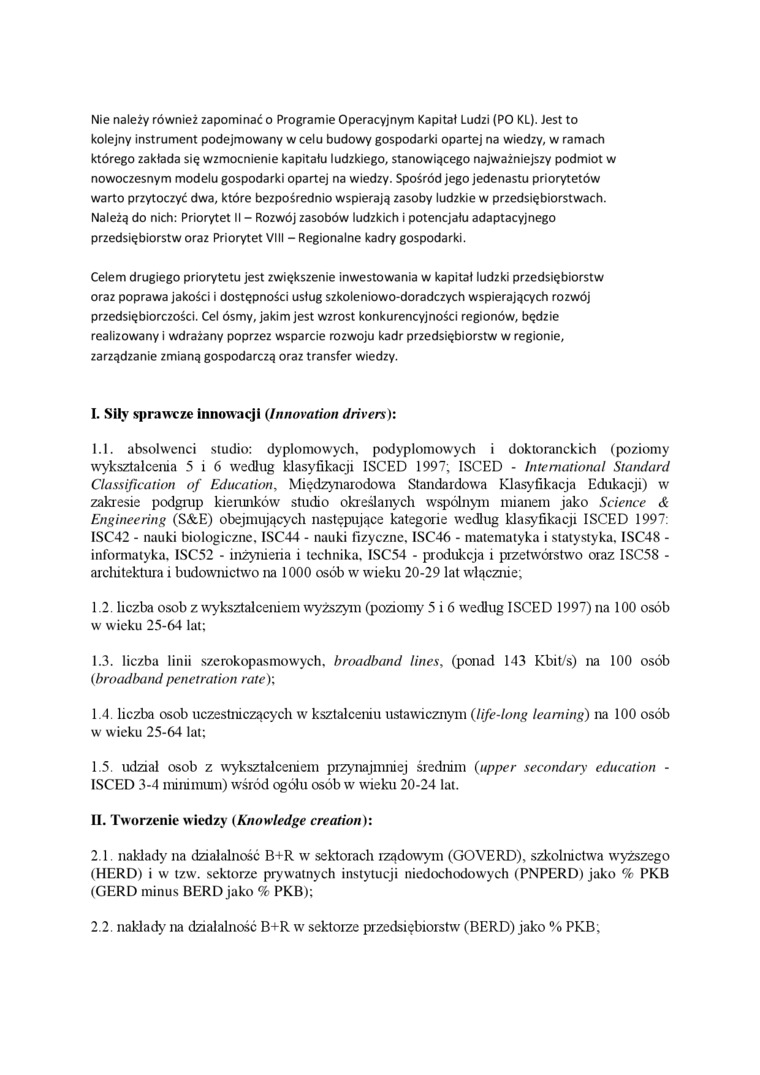 Nie należy również zapominać o Programie Operacyjnym Kapitał Ludzi (PO KL). Jest to kolejny instrument podejmowany w celu budowy gospodarki opartej na wiedzy, w ramach którego zakłada się wzmocnienie kapitału ludzkiego, stanowiącego najważniejszy podmiot w nowoczesnym modelu gospodarki opartej na wiedzy. Spośród jego jedenastu priorytetów warto przytoczyć dwa, które bezpośrednio wspierają zasoby ludzkie w przedsiębiorstwach. Należą do nich: Priorytet II – Rozwój zasobów ludzkich i potencjału adaptacyjnego przedsiębiorstw oraz Priorytet VIII – Regionalne kadry gospodarki.

Celem drugiego priorytetu jest zwiększenie inwestowania w kapitał ludzki przedsiębiorstw oraz poprawa jakości i dostępności usług szkoleniowo-doradczych wspierających rozwój przedsiębiorczości. Cel ósmy, jakim jest wzrost konkurencyjności regionów, będzie realizowany i wdrażany poprzez wsparcie rozwoju kadr przedsiębiorstw w regionie, zarządzanie zmianą gospodarczą oraz transfer wiedzy.

I. Siły sprawcze innowacji (Innovation drivers):

1.1. absolwenci studio: dyplomowych, podyplomowych i doktoranckich (poziomy wykształcenia 5 i 6 według klasyfikacji ISCED 1997; ISCED - International Standard Classification of Education, Międzynarodowa Standardowa Klasyfikacja Edukacji) w zakresie podgrup kierunków studio określanych wspólnym mianem jako Science & Engineering (S&E) obejmujących następujące kategorie według klasyfikacji ISCED 1997: ISC42 - nauki biologiczne, ISC44 - nauki fizyczne, ISC46 - matematyka i statystyka, ISC48 - informatyka, ISC52 - inżynieria i technika, ISC54 - produkcja i przetwórstwo oraz ISC58 - architektura i budownictwo na 1000 osób w wieku 20-29 lat włącznie;

1.2. liczba osob z wykształceniem wyższym (poziomy 5 i 6 według ISCED 1997) na 100 osób w wieku 25-64 lat;

1.3. liczba linii szerokopasmowych, broadband lines, (ponad 143 Kbit/s) na 100 osób (broadband penetration rate);

1.4. liczba osob uczestniczących w kształceniu ustawicznym (life-long learning) na 100 osób w wieku 25-64 lat;

1.5. udział osob z wykształceniem przynajmniej średnim (upper secondary education - ISCED 3-4 minimum) wśród ogółu osób w wieku 20-24 lat.

II. Tworzenie wiedzy (Knowledge creation):

2.1. nakłady na działalność B+R w sektorach rządowym (GOVERD), szkolnictwa wyższego (HERD) i w tzw. sektorze prywatnych instytucji niedochodowych (PNPERD) jako % PKB (GERD minus BERD jako % PKB);

2.2. nakłady na działalność B+R w sektorze przedsiębiorstw (BERD) jako % PKB;